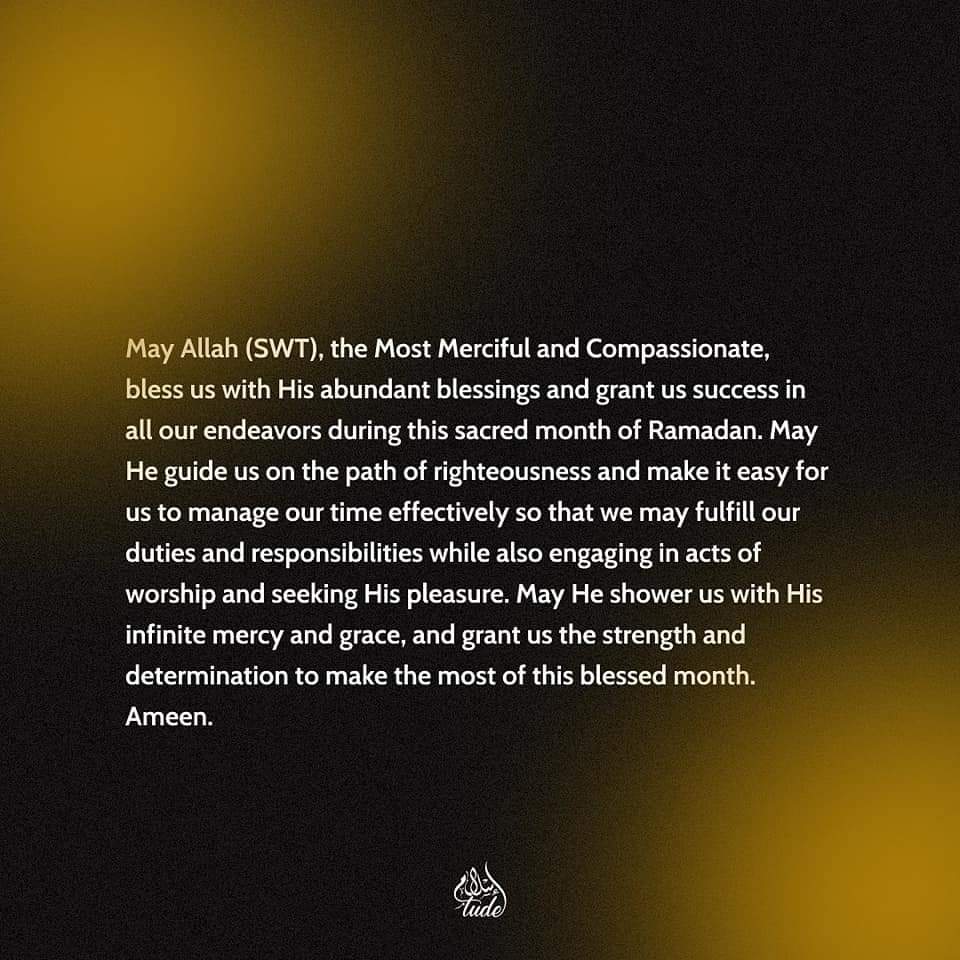 May Allah (SWT), the Most Merciful and Compassionate, bless us with His abundant blessings and grant us success in all our endeavors during this sacred month of Ramadan. May He guide us on the path of righteousness and make it easy for us to manage our time effectively so that we may fulfill our duties and responsibilities while also engaging in acts of worship and seeking His pleasure. May He shower us with His infinite mercy and grace, and grant us the strength and determination to make the most of this blessed month. Ameen.

tude